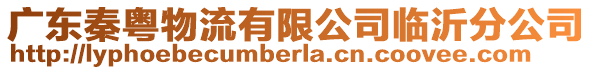 广东秦粤物流有限公司临沂分公司
http://lyphoebecumberla.cn.coovee.com